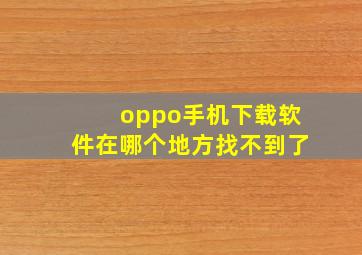 oppo手机下载软件在哪个地方找不到了